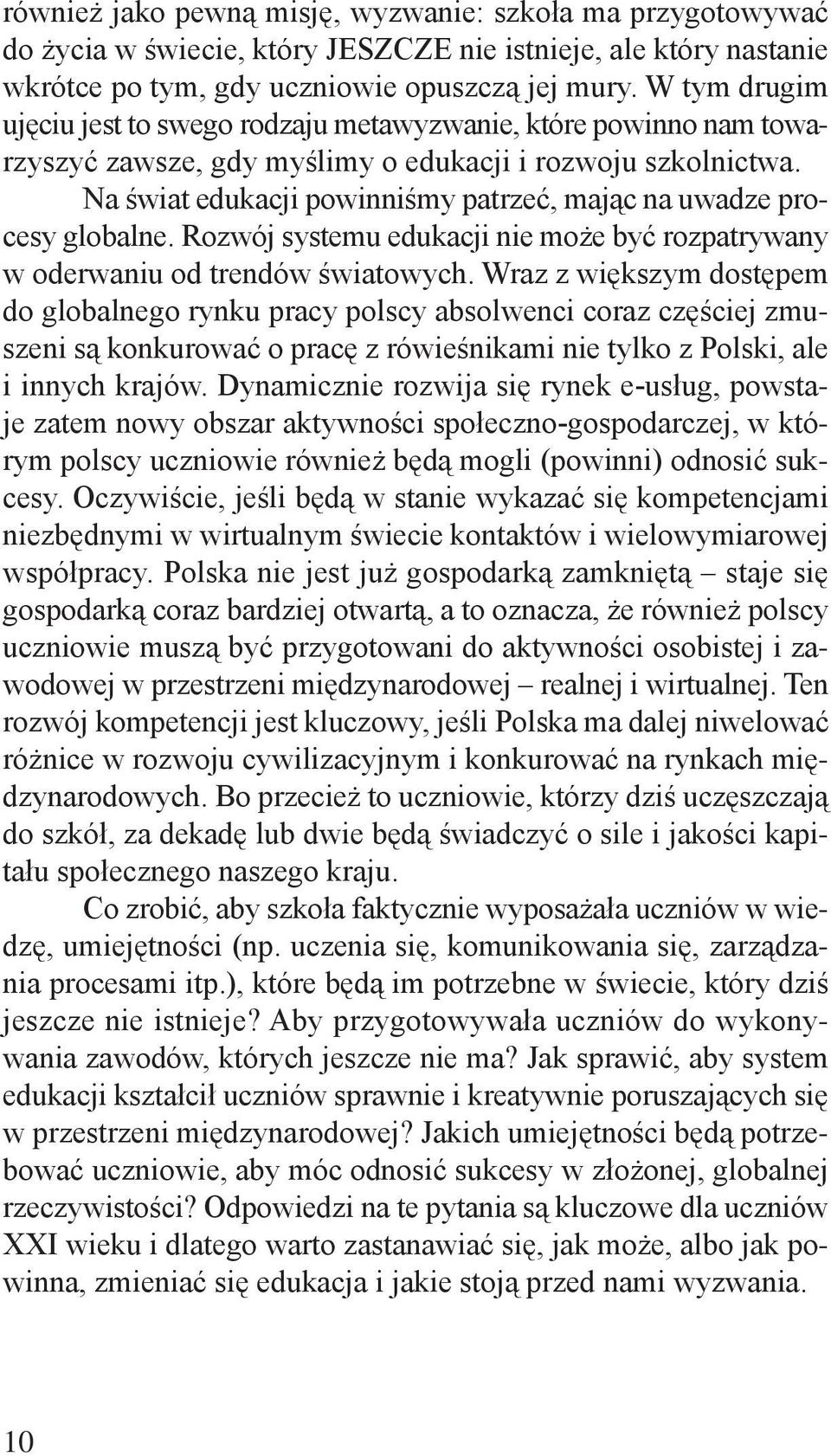 również jako pewną misję, wyzwanie: szkoła ma przygotowywać do życia w świecie, który JESZCZE nie istnieje, ale który nastanie wkrótce po tym, gdy uczniowie opuszczą jej mury. W tym drugim ujęciu jest to swego rodzaju metawyzwanie, które powinno nam towarzyszyć zawsze, gdy myślimy o edukacji i rozwoju szkolnictwa.

Na świat edukacji powinniśmy patrzeć, mając na uwadze procesy globalne. Rozwój systemu edukacji nie może być rozpatrywany w oderwaniu od trendów światowych. Wraz z większym dostępem do globalnego rynku pracy polscy absolwenci coraz częściej zmuszeni są konkurować o pracę z rówieśnikami nie tylko z Polski, ale i innych krajów. Dynamicznie rozwija się rynek e-usług, powstaje zatem nowy obszar aktywności społeczno-gospodarczej, w którym polscy uczniowie również będą mogli (powinni) odnosić sukcesy. Oczywiście, jeśli będą w stanie wykazać się kompetencjami niezbędnymi w wirtualnym świecie kontaktów i wielowymiarowej współpracy. Polska nie jest już gospodarką zamkniętą – staje się gospodarką coraz bardziej otwartą, a to oznacza, że również polscy uczniowie muszą być przygotowani do aktywności osobistej i zawodowej w przestrzeni międzynarodowej – realnej i wirtualnej. Ten rozwój kompetencji jest kluczowy, jeśli Polska ma dalej niwelować różnice w rozwoju cywilizacyjnym i konkurować na rynkach międzynarodowych. Bo przecież to uczniowie, którzy dziś uczęszczają do szkół, za dekadę lub dwie będą świadczyć o sile i jakości kapitału społecznego naszego kraju.

Co zrobić, aby szkoła faktycznie wyposażała uczniów w wiedzę, umiejętności (np. uczenia się, komunikowania się, zarządzania procesami itp.), które będą im potrzebne w świecie, który dziś jeszcze nie istnieje? Aby przygotowywała uczniów do wykonywania zawodów, których jeszcze nie ma? Jak sprawić, aby system edukacji kształcił uczniów sprawnie i kreatywnie poruszających się w przestrzeni międzynarodowej? Jakich umiejętności będą potrzebować uczniowie, aby móc odnosić sukcesy w złożonej, globalnej rzeczywistości? Odpowiedzi na te pytania są kluczowe dla uczniów XXI wieku i dlatego warto zastanawiać się, jak może, albo jak powinna, zmieniać się edukacja i jakie stoją przed nami wyzwania.

10